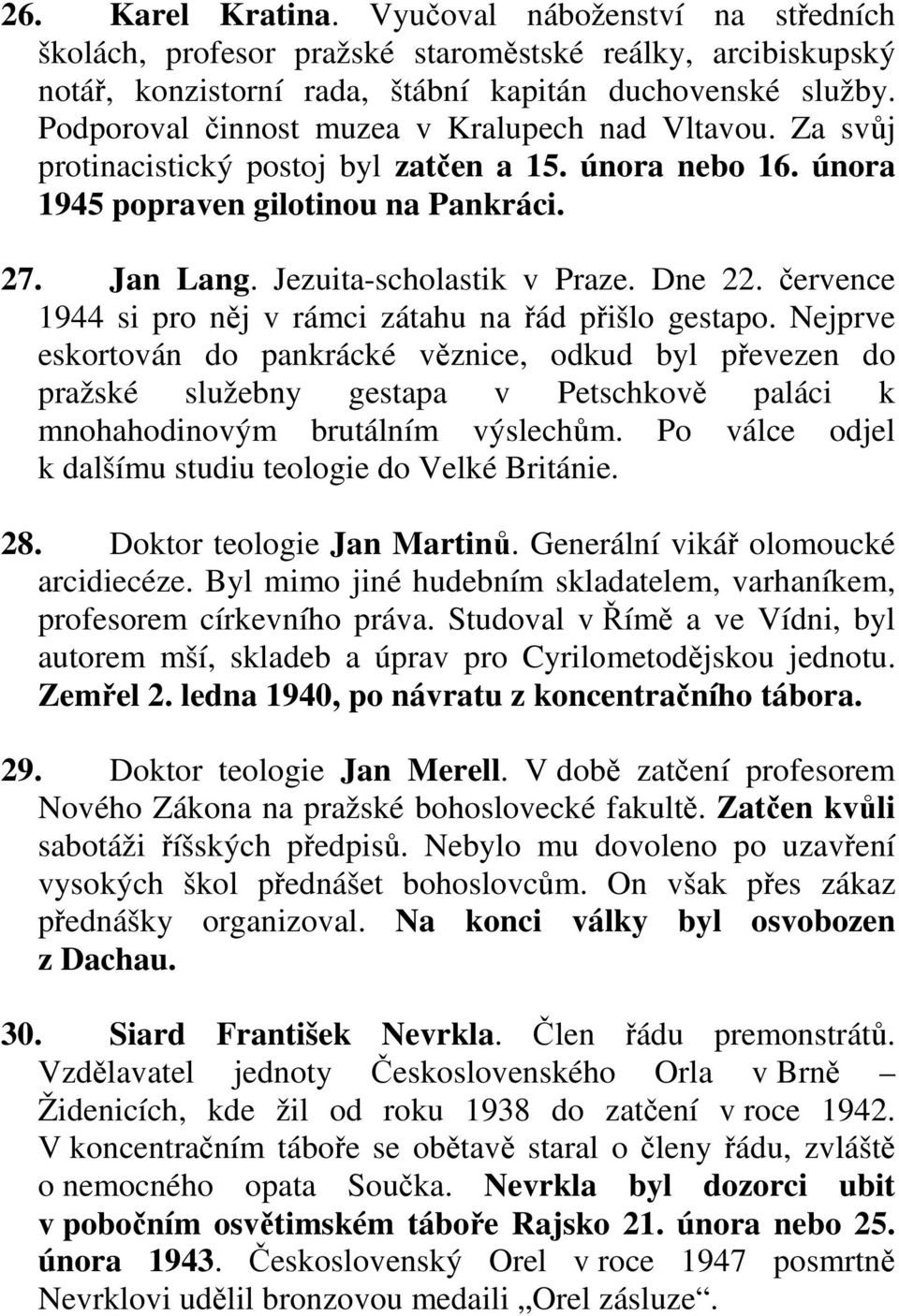 26. Karel Kratina. Vyučoval náboženství na středních školách, profesor pražské staroměstské reálky, arcibiskupský notář, konzistorní rada, štábní kapitán duchovenské služby. Podporoval činnost muzea v Kralupech nad Vltavou. Za svůj protinacistický postoj byl zatčen a 15. února nebo 16. února 1945 popraven gilotinou na Pankráci.

27. Jan Lang. Jezuita-scholastik v Praze. Dne 22. července 1944 si pro něj v rámci zátahu na řád přišlo gestapo. Nejprve eskortován do pankrácké věznice, odkud byl převezen do pražské služebny gestapa v Petschkově paláci k mnohahodinovým brutálním výslechům. Po válce odjel k dalšímu studiu teologie do Velké Británie.

28. Doktor teologie Jan Martinů. Generální vikář olomoucké arcidiecéze. Byl mimo jiné hudebním skladatelem, varhaníkem, profesorem církevního práva. Studoval v Římě a ve Vídni, byl autorem mší, skladeb a úprav pro Cyrilometodějskou jednotu. Zemřel 2. ledna 1940, po návratu z koncentračního tábora.

29. Doktor teologie Jan Merell. V době zatčení profesorem Nového Zákona na pražské bohoslovecké fakultě. Zatčen kvůli sabotáži říšských předpisů. Nebylo mu dovoleno po uzavření vysokých škol přednášet bohoslovcům. On však přes zákaz přednášky organizoval. Na konci války byl osvobozen z Dachau.

30. Siard František Nevrkla. Člen řádu premonstrátů. Vzdělavatel jednoty Československého Orla v Brně – Židenicích, kde žil od roku 1938 do zatčení v roce 1942. V koncentračním táboře se obětavě staral o členy řádu, zvláště o nemocného opata Součka. Nevrkla byl dozorci ubit v pobočním osvětimském táboře Rajsko 21. února nebo 25. února 1943. Československý Orel v roce 1947 posmrtně Nevrklovi udělil bronzovou medaili „Orel zásluze“.